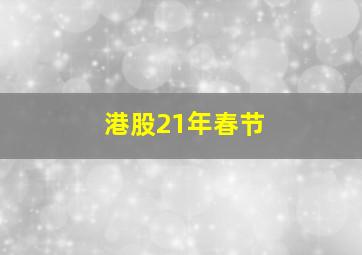 港股21年春节